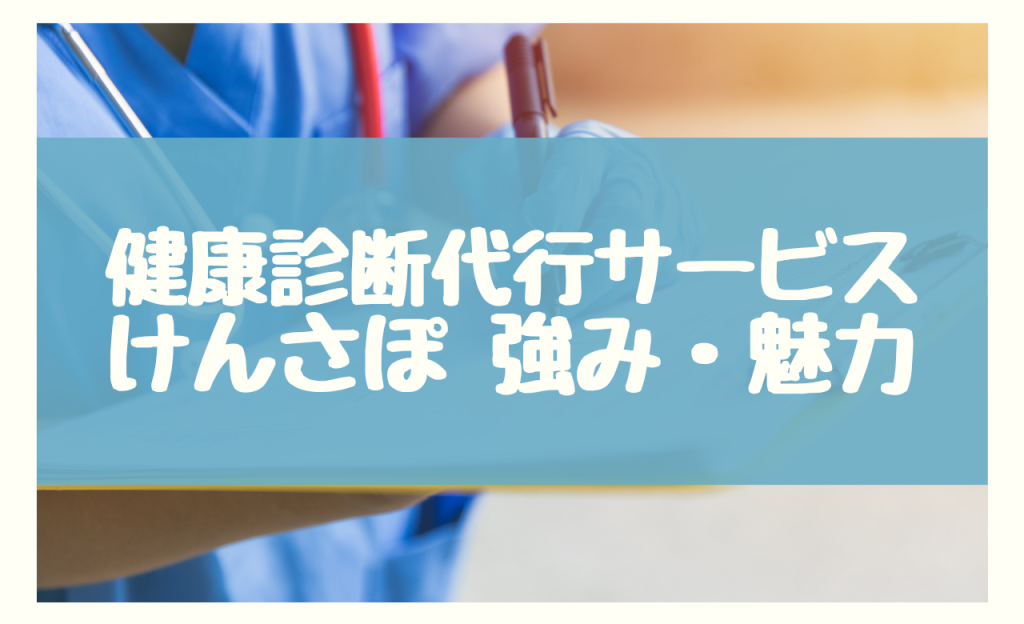 健康診断代行サービス
けんさぽ 強み・魅力